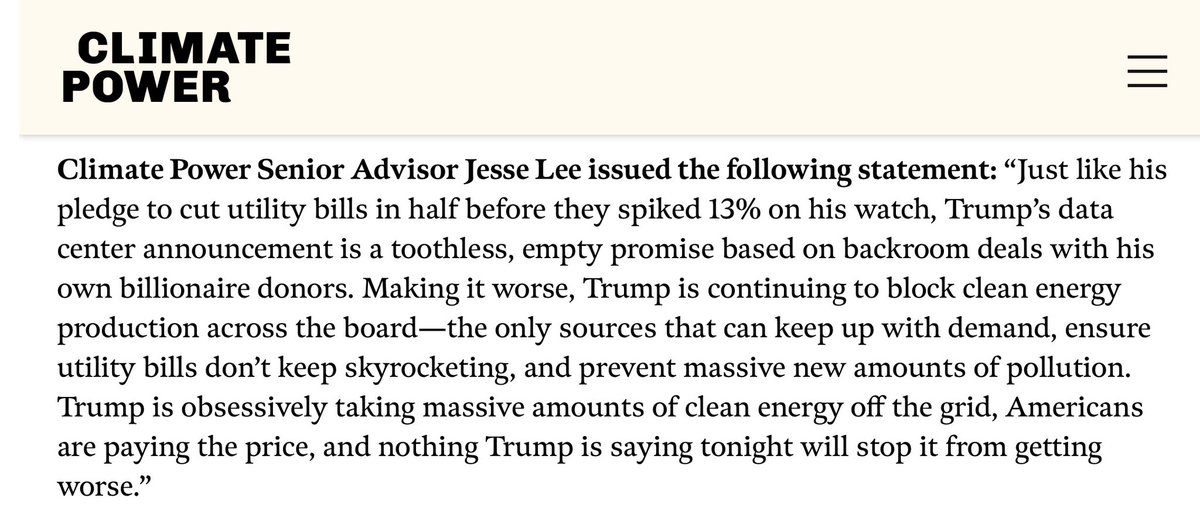 CLIMATE POWER

Climate Power Senior Advisor Jesse Lee issued the following statement: “Just like his pledge to cut utility bills in half before they spiked 13% on his watch, Trump’s data center announcement is a toothless, empty promise based on backroom deals with his own billionaire donors. Making it worse, Trump is continuing to block clean energy production across the board—the only sources that can keep up with demand, ensure utility bills don’t keep skyrocketing, and prevent massive new amounts of pollution. Trump is obsessively taking massive amounts of clean energy off the grid, Americans are paying the price, and nothing Trump is saying tonight will stop it from getting worse.”